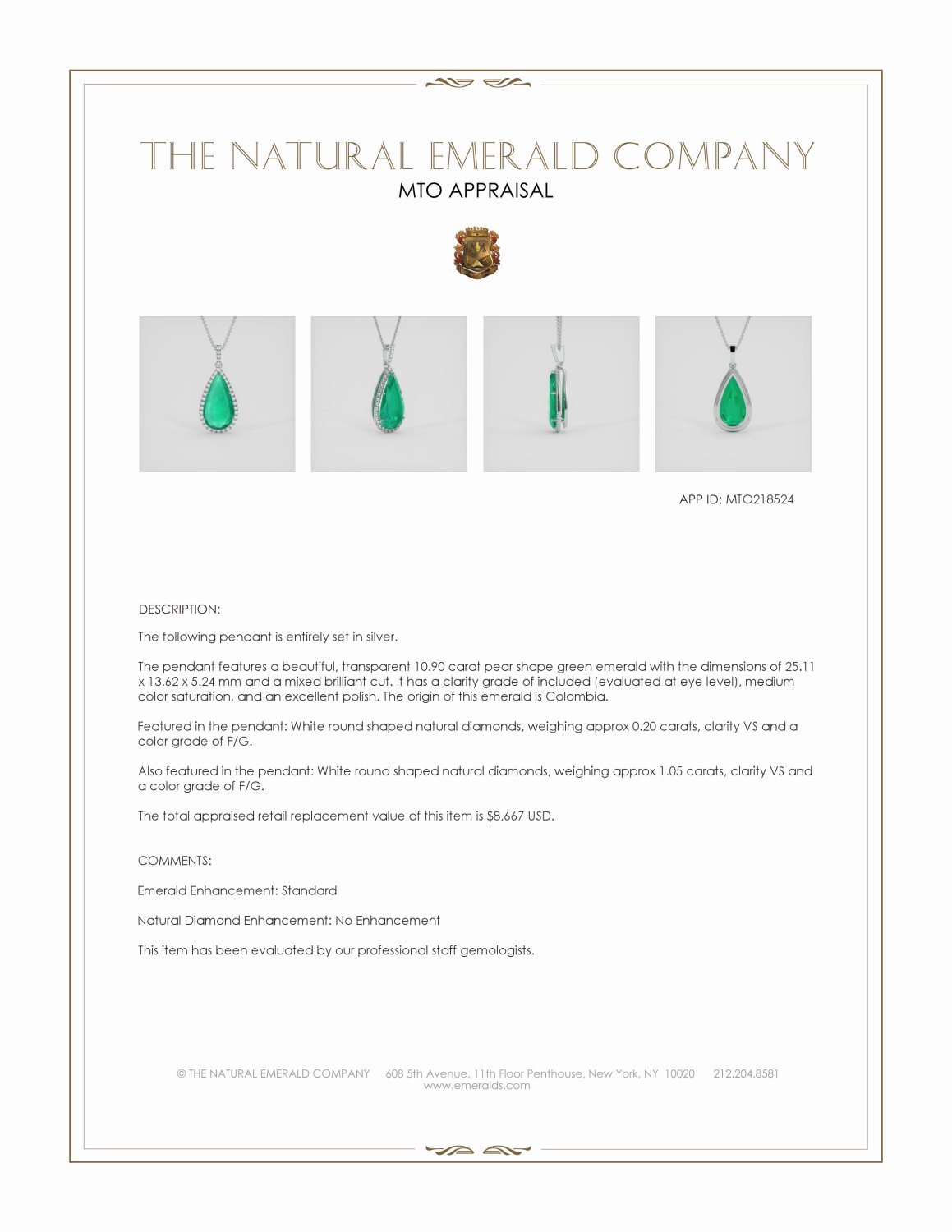 THE NATURAL EMERALD COMPANY
MTO APPRAISAL

APP ID: MTO218524

DESCRIPTION:

The following pendant is entirely set in silver.

The pendant features a beautiful, transparent 10.90 carat pear shape green emerald with the dimensions of 25.11 x 13.62 x 5.24 mm and a mixed brilliant cut. It has a clarity grade of included (evaluated at eye level), medium color saturation, and an excellent polish. The origin of this emerald is Colombia.

Featured in the pendant: White round shaped natural diamonds, weighing approx 0.20 carats, clarity VS and a color grade of F/G.

Also featured in the pendant: White round shaped natural diamonds, weighing approx 1.05 carats, clarity VS and a color grade of F/G.

The total appraised retail replacement value of this item is $8,667 USD.

COMMENTS:

Emerald Enhancement: Standard

Natural Diamond Enhancement: No Enhancement

This item has been evaluated by our professional staff gemologists.

© THE NATURAL EMERALD COMPANY 608 5th Avenue, 11th Floor Penthouse, New York, NY 10020 212.204.8581
www.emeralds.com